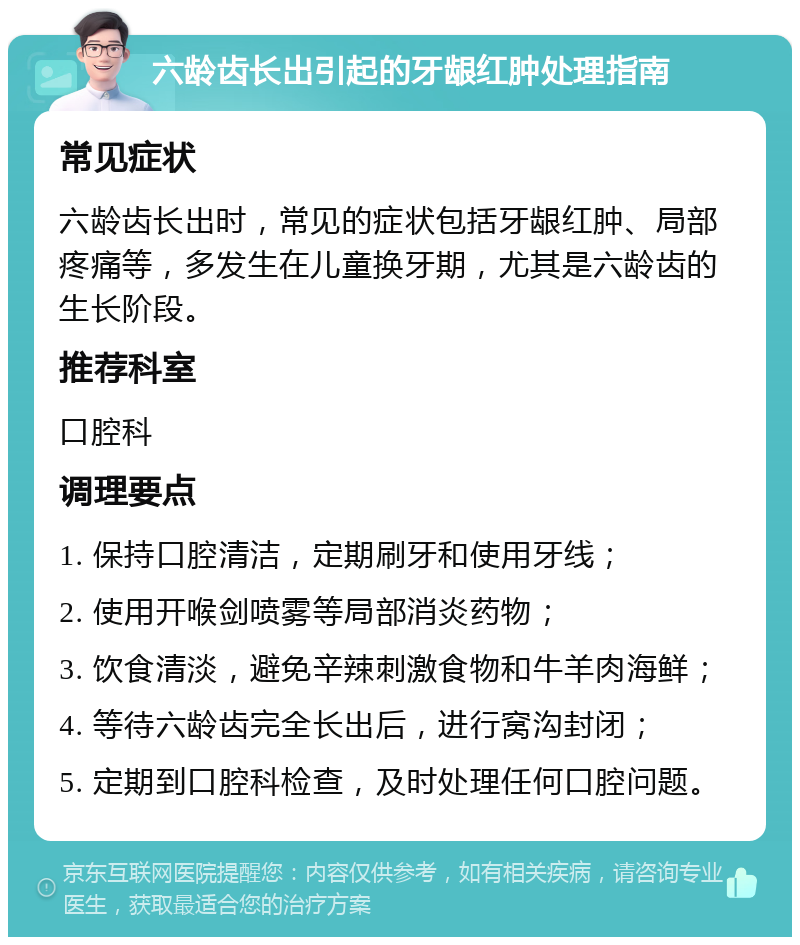 六龄齿长出引起的牙龈红肿处理指南

常见症状

六龄齿长出时，常见的症状包括牙龈红肿、局部疼痛等，多发生在儿童换牙期，尤其是六龄齿的生长阶段。

推荐科室

口腔科

调理要点

1. 保持口腔清洁，定期刷牙和使用牙线；

2. 使用开喉剑喷雾等局部消炎药物；

3. 饮食清淡，避免辛辣刺激食物和牛羊肉海鲜；

4. 等待六龄齿完全长出后，进行窝沟封闭；

5. 定期到口腔科检查，及时处理任何口腔问题。

京东互联网医院提醒您：内容仅供参考，如有相关疾病，请咨询专业医生，获取最适合您的治疗方案